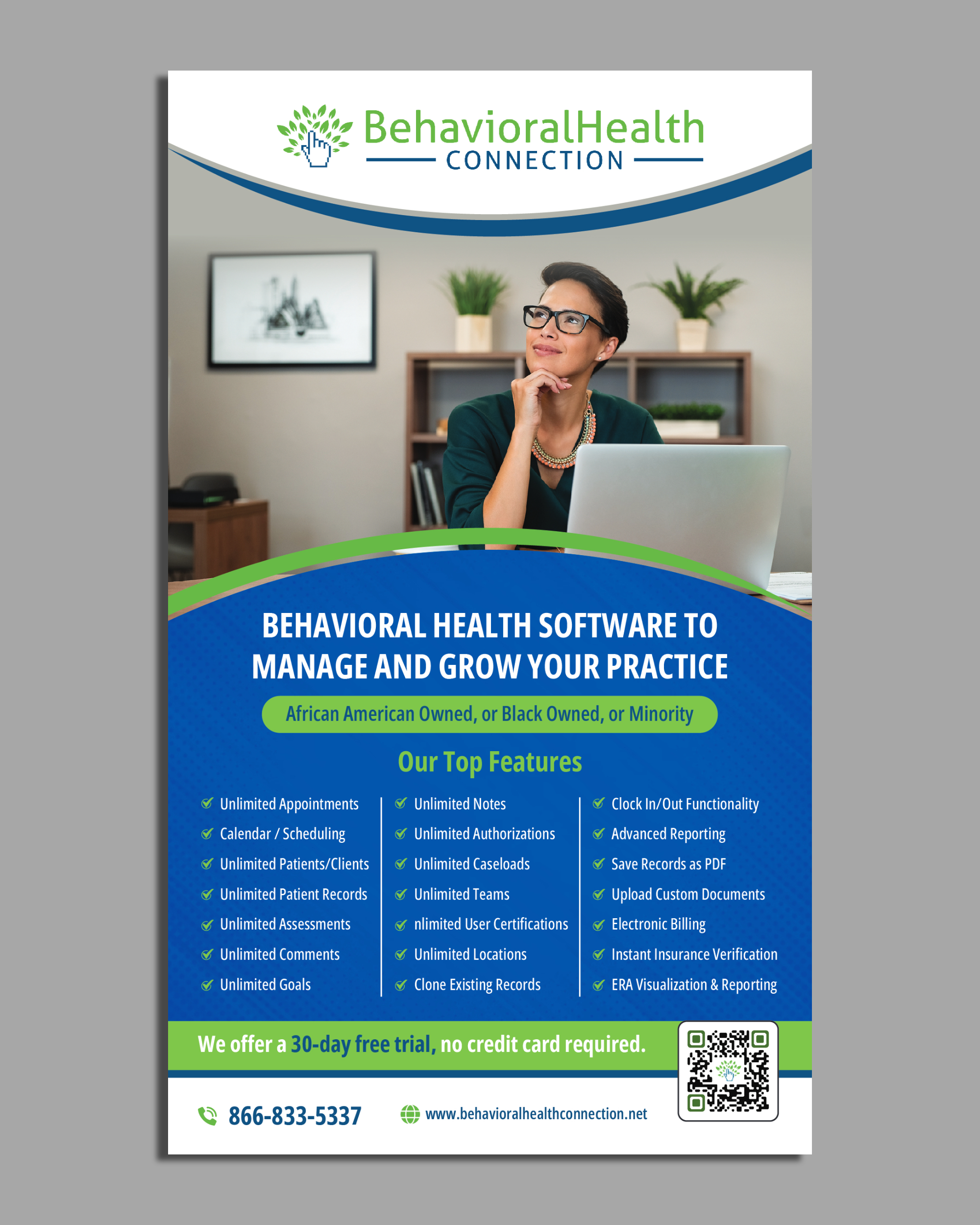 BehavioralHealth
CONNECTION

BEHAVIORAL HEALTH SOFTWARE TO MANAGE AND GROW YOUR PRACTICE

African American Owned, or Black Owned, or Minority

Our Top Features

Unlimited Appointments
Calendar / Scheduling
Unlimited Patients/Clients
Unlimited Patient Records
Unlimited Assessments
Unlimited Comments
Unlimited Goals

Unlimited Notes
Unlimited Authorizations
Unlimited Caseloads
Unlimited Teams
nlimited User Certifications
Unlimited Locations
Clone Existing Records

Clock In/Out Functionality
Advanced Reporting
Save Records as PDF
Upload Custom Documents
Electronic Billing
Instant Insurance Verification
ERA Visualization & Reporting

We offer a 30-day free trial, no credit card required.

866-833-5337
www.behavioralhealthconnection.net